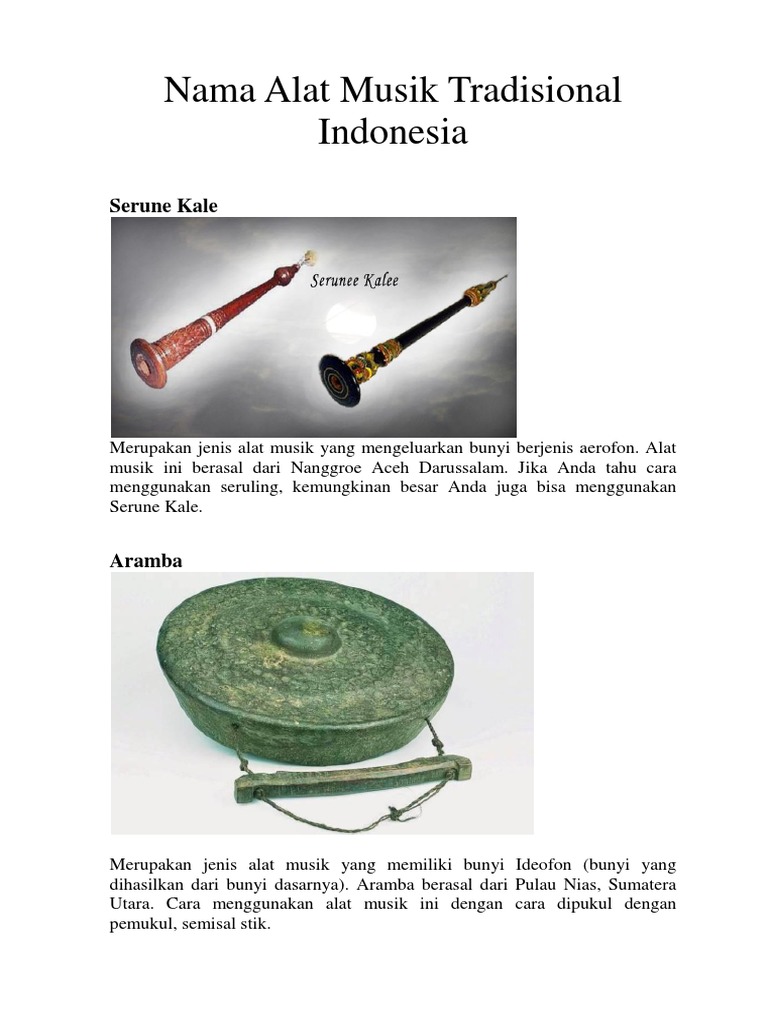 Nama Alat Musik Tradisional Indonesia

Serune Kale

Serunee Kalee

Merupakan jenis alat musik yang mengeluarkan bunyi berjenis aerofon. Alat musik ini berasal dari Nanggroe Aceh Darussalam. Jika Anda tahu cara menggunakan seruling, kemungkinan besar Anda juga bisa menggunakan Serune Kale.

Aramba

Merupakan jenis alat musik yang memiliki bunyi Ideofon (bunyi yang dihasilkan dari bunyi dasarnya). Aramba berasal dari Pulau Nias, Sumatera Utara. Cara menggunakan alat musik ini dengan cara dipukul dengan pemukul, semisal stik.